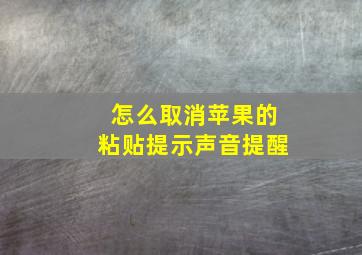 怎么取消苹果的
粘贴提示声音提醒